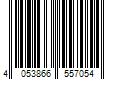 4 053866 557054